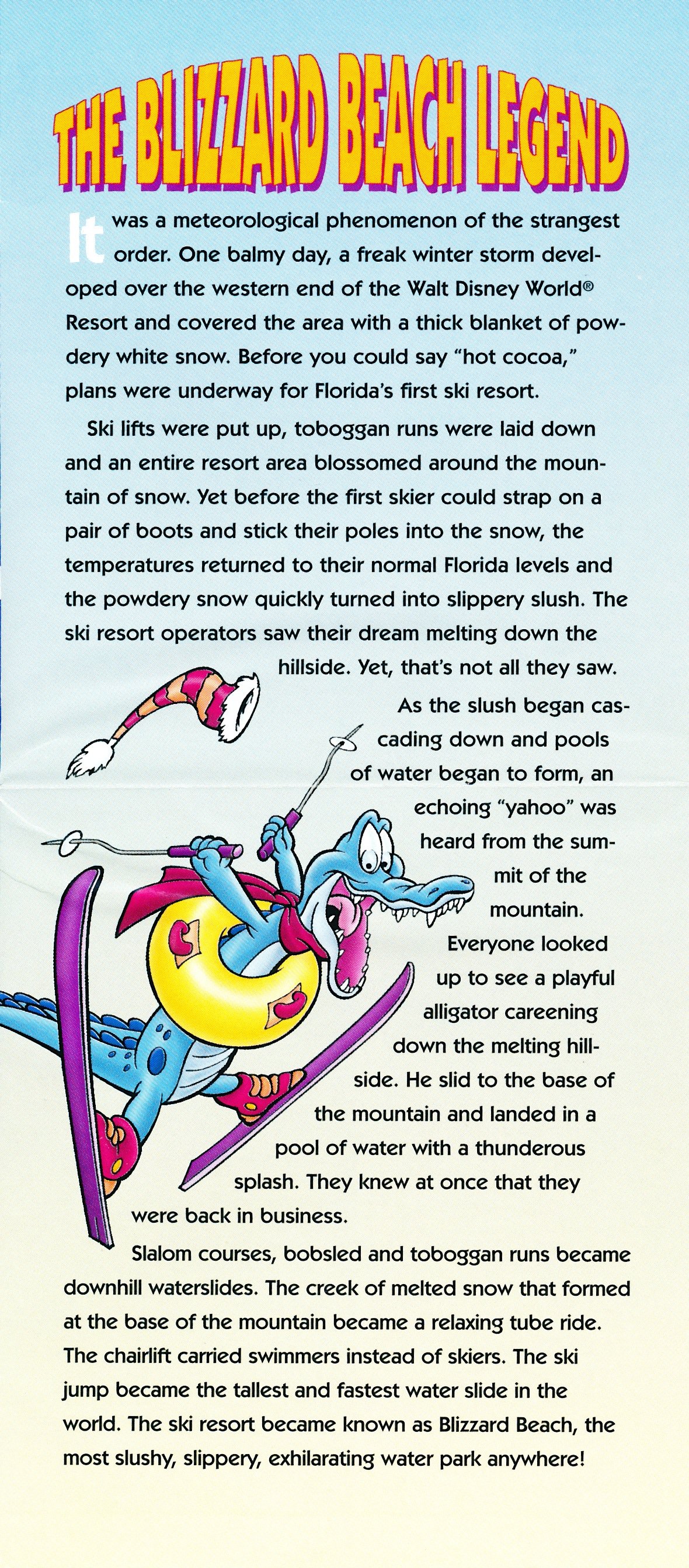 THE BLIZZARD BEACH LEGEND

It was a meteorological phenomenon of the strangest order. One balmy day, a freak winter storm developed over the western end of the Walt Disney World® Resort and covered the area with a thick blanket of powdery white snow. Before you could say "hot cocoa," plans were underway for Florida's first ski resort.

Ski lifts were put up, toboggan runs were laid down and an entire resort area blossomed around the mountain of snow. Yet before the first skier could strap on a pair of boots and stick their poles into the snow, the temperatures returned to their normal Florida levels and the powdery snow quickly turned into slippery slush. The ski resort operators saw their dream melting down the hillside. Yet, that's not all they saw.

As the slush began cascading down and pools of water began to form, an echoing "yahoo" was heard from the summit of the mountain. Everyone looked up to see a playful alligator careening down the melting hillside. He slid to the base of the mountain and landed in a pool of water with a thunderous splash. They knew at once that they were back in business.

Slalom courses, bobsled and toboggan runs became downhill waterslides. The creek of melted snow that formed at the base of the mountain became a relaxing tube ride. The chairlift carried swimmers instead of skiers. The ski jump became the tallest and fastest water slide in the world. The ski resort became known as Blizzard Beach, the most slushy, slippery, exhilarating water park anywhere!